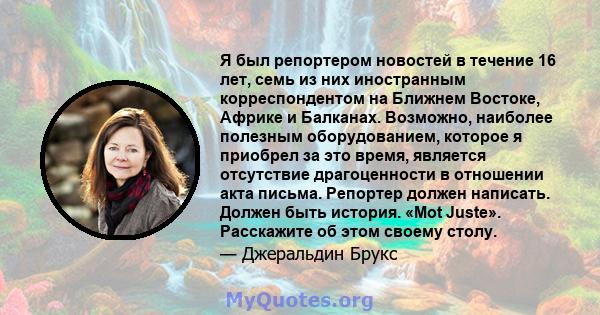 Я был репортером новостей в течение 16 лет, семь из них иностранным корреспондентом на Ближнем Востоке, Африке и Балканах. Возможно, наиболее полезным оборудованием, которое я приобрел за это время, является отсутствие драгоценности в отношении акта письма. Репортер должен написать. Должен быть история. «Mot Juste». Расскажите об этом своему столу.

— Джеральдин Брукс

MyQuotes.org